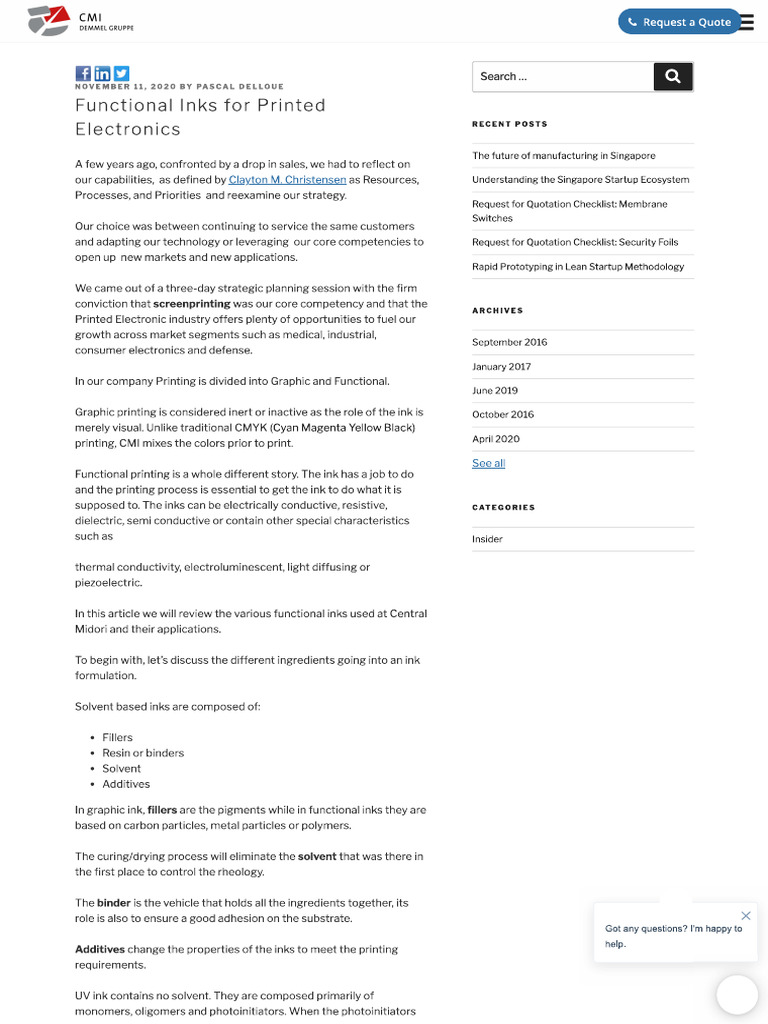 CMI
DEMMEL GRUPPE

Request a Quote

NOVEMBER 11, 2020 BY PASCAL DELLOUE

Functional Inks for Printed Electronics

A few years ago, confronted by a drop in sales, we had to reflect on our capabilities, as defined by Clayton M. Christensen as Resources, Processes, and Priorities and reexamine our strategy.

Our choice was between continuing to service the same customers and adapting our technology or leveraging our core competencies to open up new markets and new applications.

We came out of a three-day strategic planning session with the firm conviction that screenprinting was our core competency and that the Printed Electronic industry offers plenty of opportunities to fuel our growth across market segments such as medical, industrial, consumer electronics and defense.

In our company Printing is divided into Graphic and Functional.

Graphic printing is considered inert or inactive as the role of the ink is merely visual. Unlike traditional CMYK (Cyan Magenta Yellow Black) printing, CMI mixes the colors prior to print.

Functional printing is a whole different story. The ink has a job to do and the printing process is essential to get the ink to do what it is supposed to. The inks can be electrically conductive, resistive, dielectric, semi conductive or contain other special characteristics such as

thermal conductivity, electroluminescent, light diffusing or piezoelectric.

In this article we will review the various functional inks used at Central Midori and their applications.

To begin with, let's discuss the different ingredients going into an ink formulation.

Solvent based inks are composed of:

• Fillers
• Resin or binders
• Solvent
• Additives

In graphic ink, fillers are the pigments while in functional inks they are based on carbon particles, metal particles or polymers.

The curing/drying process will eliminate the solvent that was there in the first place to control the rheology.

The binder is the vehicle that holds all the ingredients together, its role is also to ensure a good adhesion on the substrate.

Additives change the properties of the inks to meet the printing requirements.

UV ink contains no solvent. They are composed primarily of monomers, oligomers and photoinitiators. When the photoinitiators

Search ...

RECENT POSTS

The future of manufacturing in Singapore

Understanding the Singapore Startup Ecosystem

Request for Quotation Checklist: Membrane Switches

Request for Quotation Checklist: Security Foils

Rapid Prototyping in Lean Startup Methodology

ARCHIVES

September 2016

January 2017

June 2019

October 2016

April 2020

See all

CATEGORIES

Insider

Got any questions? I'm happy to help.